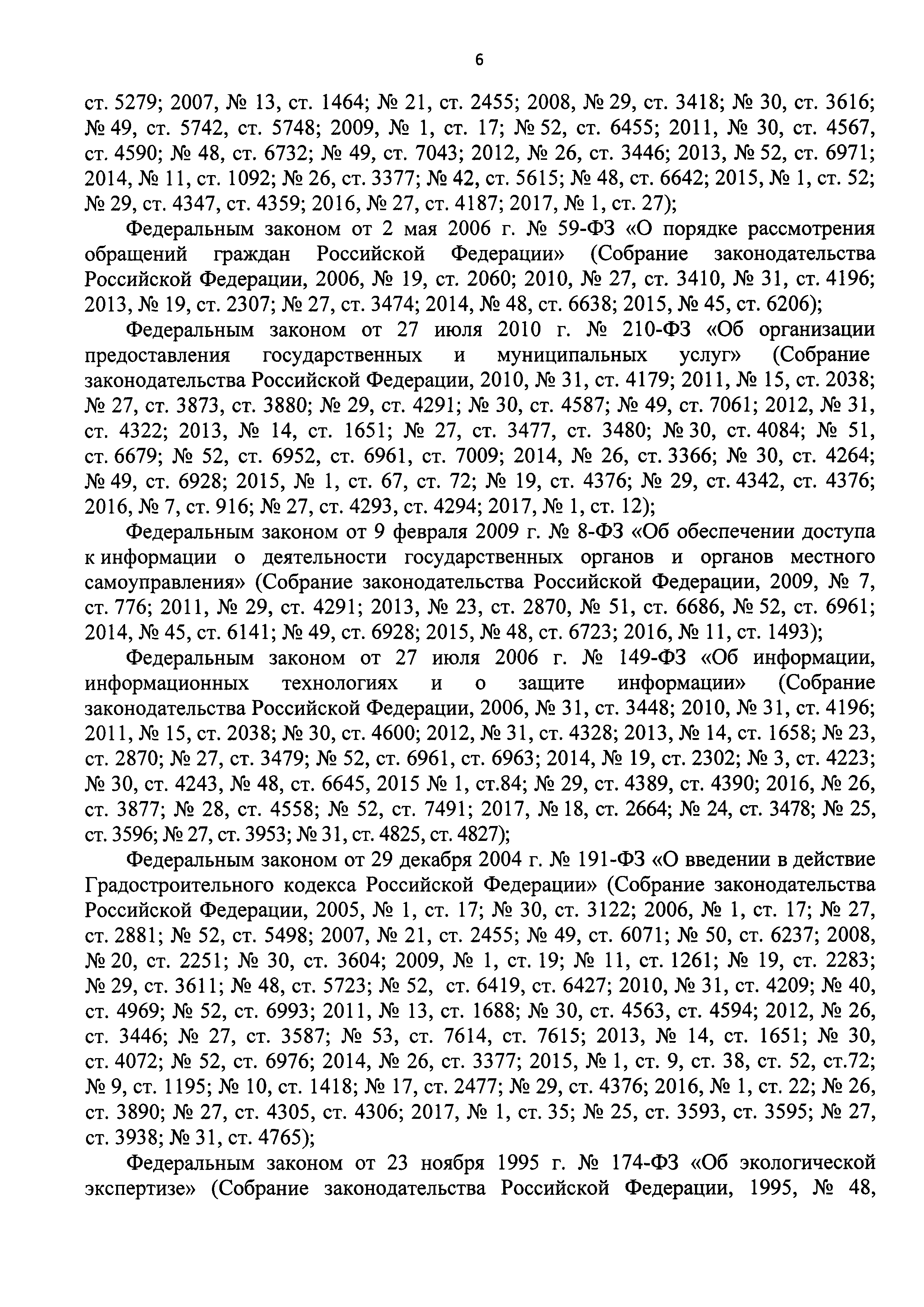 6

ст. 5279; 2007, № 13, ст. 1464; № 21, ст. 2455; 2008, № 29, ст. 3418; № 30, ст. 3616; № 49, ст. 5742, ст. 5748; 2009, № 1, ст. 17; № 52, ст. 6455; 2011, № 30, ст. 4567, ст. 4590; № 48, ст. 6732; № 49, ст. 7043; 2012, № 26, ст. 3446; 2013, № 52, ст. 6971; 2014, № 11, ст. 1092; № 26, ст. 3377; № 42, ст. 5615; № 48, ст. 6642; 2015, № 1, ст. 52; № 29, ст. 4347, ст. 4359; 2016, № 27, ст. 4187; 2017, № 1, ст. 27);

Федеральным законом от 2 мая 2006 г. № 59-ФЗ «О порядке рассмотрения обращений граждан Российской Федерации» (Собрание законодательства Российской Федерации, 2006, № 19, ст. 2060; 2010, № 27, ст. 3410, № 31, ст. 4196; 2013, № 19, ст. 2307; № 27, ст. 3474; 2014, № 48, ст. 6638; 2015, № 45, ст. 6206);

Федеральным законом от 27 июля 2010 г. № 210-ФЗ «Об организации предоставления государственных и муниципальных услуг» (Собрание законодательства Российской Федерации, 2010, № 31, ст. 4179; 2011, № 15, ст. 2038; № 27, ст. 3873, ст. 3880; № 29, ст. 4291; № 30, ст. 4587; № 49, ст. 7061; 2012, № 31, ст. 4322; 2013, № 14, ст. 1651; № 27, ст. 3477, ст. 3480; № 30, ст. 4084; № 51, ст. 6679; № 52, ст. 6952, ст. 6961, ст. 7009; 2014, № 26, ст. 3366; № 30, ст. 4264; № 49, ст. 6928; 2015, № 1, ст. 67, ст. 72; № 19, ст. 4376; № 29, ст. 4342, ст. 4376; 2016, № 7, ст. 916; № 27, ст. 4293, ст. 4294; 2017, № 1, ст. 12);

Федеральным законом от 9 февраля 2009 г. № 8-ФЗ «Об обеспечении доступа к информации о деятельности государственных органов и органов местного самоуправления» (Собрание законодательства Российской Федерации, 2009, № 7, ст. 776; 2011, № 29, ст. 4291; 2013, № 23, ст. 2870, № 51, ст. 6686, № 52, ст. 6961; 2014, № 45, ст. 6141; № 49, ст. 6928; 2015, № 48, ст. 6723; 2016, № 11, ст. 1493);

Федеральным законом от 27 июля 2006 г. № 149-ФЗ «Об информации, информационных технологиях и о защите информации» (Собрание законодательства Российской Федерации, 2006, № 31, ст. 3448; 2010, № 31, ст. 4196; 2011, № 15, ст. 2038; № 30, ст. 4600; 2012, № 31, ст. 4328; 2013, № 14, ст. 1658; № 23, ст. 2870; № 27, ст. 3479; № 52, ст. 6961, ст. 6963; 2014, № 19, ст. 2302; № 3, ст. 4223; № 30, ст. 4243, № 48, ст. 6645, 2015 № 1, ст.84; № 29, ст. 4389, ст. 4390; 2016, № 26, ст. 3877; № 28, ст. 4558; № 52, ст. 7491; 2017, № 18, ст. 2664; № 24, ст. 3478; № 25, ст. 3596; № 27, ст. 3953; № 31, ст. 4825, ст. 4827);

Федеральным законом от 29 декабря 2004 г. № 191-ФЗ «О введении в действие Градостроительного кодекса Российской Федерации» (Собрание законодательства Российской Федерации, 2005, № 1, ст. 17; № 30, ст. 3122; 2006, № 1, ст. 17; № 27, ст. 2881; № 52, ст. 5498; 2007, № 21, ст. 2455; № 49, ст. 6071; № 50, ст. 6237; 2008, № 20, ст. 2251; № 30, ст. 3604; 2009, № 1, ст. 19; № 11, ст. 1261; № 19, ст. 2283; № 29, ст. 3611; № 48, ст. 5723; № 52, ст. 6419, ст. 6427; 2010, № 31, ст. 4209; № 40, ст. 4969; № 52, ст. 6993; 2011, № 13, ст. 1688; № 30, ст. 4563, ст. 4594; 2012, № 26, ст. 3446; № 27, ст. 3587; № 53, ст. 7614, ст. 7615; 2013, № 14, ст. 1651; № 30, ст. 4072; № 52, ст. 6976; 2014, № 26, ст. 3377; 2015, № 1, ст. 9, ст. 38, ст. 52, ст.72; № 9, ст. 1195; № 10, ст. 1418; № 17, ст. 2477; № 29, ст. 4376; 2016, № 1, ст. 22; № 26, ст. 3890; № 27, ст. 4305, ст. 4306; 2017, № 1, ст. 35; № 25, ст. 3593, ст. 3595; № 27, ст. 3938; № 31, ст. 4765);

Федеральным законом от 23 ноября 1995 г. № 174-ФЗ «Об экологической экспертизе» (Собрание законодательства Российской Федерации, 1995, № 48,